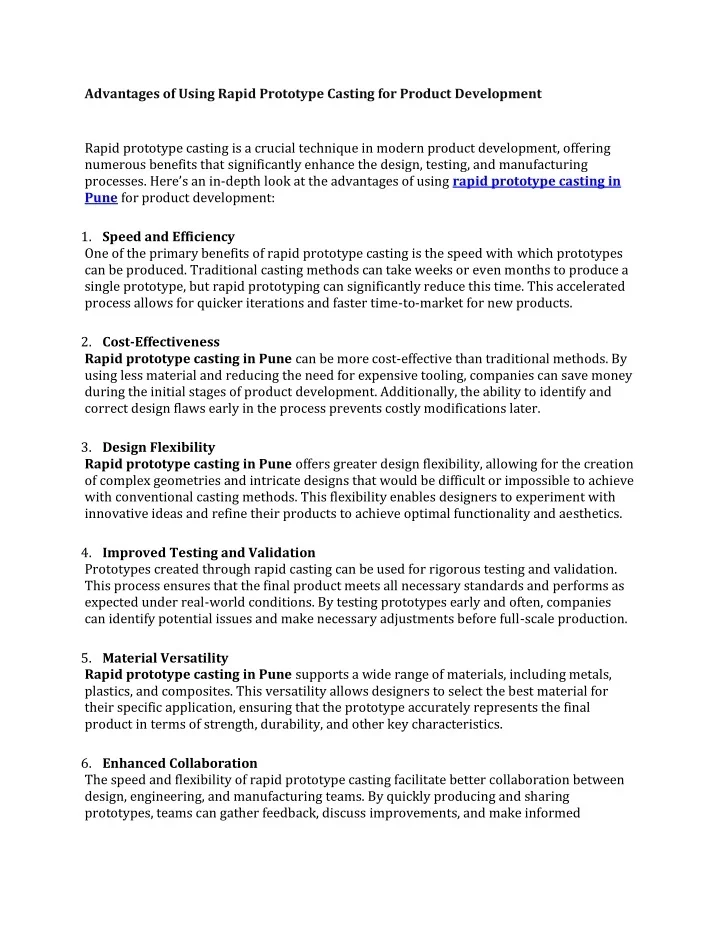 Advantages of Using Rapid Prototype Casting for Product Development

Rapid prototype casting is a crucial technique in modern product development, offering numerous benefits that significantly enhance the design, testing, and manufacturing processes. Here's an in-depth look at the advantages of using rapid prototype casting in Pune for product development:

1. Speed and Efficiency
One of the primary benefits of rapid prototype casting is the speed with which prototypes can be produced. Traditional casting methods can take weeks or even months to produce a single prototype, but rapid prototyping can significantly reduce this time. This accelerated process allows for quicker iterations and faster time-to-market for new products.

2. Cost-Effectiveness
Rapid prototype casting in Pune can be more cost-effective than traditional methods. By using less material and reducing the need for expensive tooling, companies can save money during the initial stages of product development. Additionally, the ability to identify and correct design flaws early in the process prevents costly modifications later.

3. Design Flexibility
Rapid prototype casting in Pune offers greater design flexibility, allowing for the creation of complex geometries and intricate designs that would be difficult or impossible to achieve with conventional casting methods. This flexibility enables designers to experiment with innovative ideas and refine their products to achieve optimal functionality and aesthetics.

4. Improved Testing and Validation
Prototypes created through rapid casting can be used for rigorous testing and validation. This process ensures that the final product meets all necessary standards and performs as expected under real-world conditions. By testing prototypes early and often, companies can identify potential issues and make necessary adjustments before full-scale production.

5. Material Versatility
Rapid prototype casting in Pune supports a wide range of materials, including metals, plastics, and composites. This versatility allows designers to select the best material for their specific application, ensuring that the prototype accurately represents the final product in terms of strength, durability, and other key characteristics.

6. Enhanced Collaboration
The speed and flexibility of rapid prototype casting facilitate better collaboration between design, engineering, and manufacturing teams. By quickly producing and sharing prototypes, teams can gather feedback, discuss improvements, and make informed